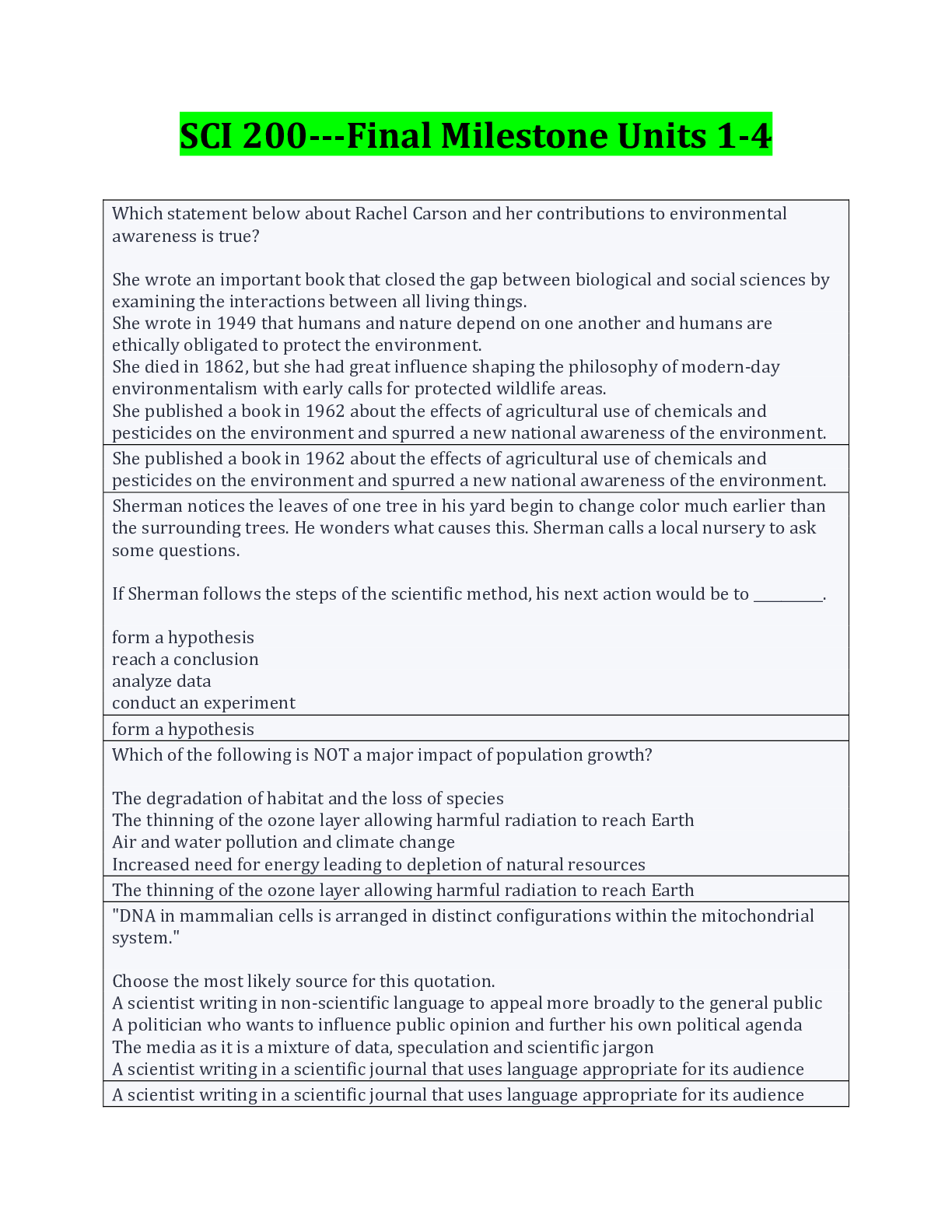 SCI 200---Final Milestone Units 1-4

Which statement below about Rachel Carson and her contributions to environmental awareness is true?

She wrote an important book that closed the gap between biological and social sciences by examining the interactions between all living things.
She wrote in 1949 that humans and nature depend on one another and humans are ethically obligated to protect the environment.
She died in 1862, but she had great influence shaping the philosophy of modern-day environmentalism with early calls for protected wildlife areas.
She published a book in 1962 about the effects of agricultural use of chemicals and pesticides on the environment and spurred a new national awareness of the environment.

She published a book in 1962 about the effects of agricultural use of chemicals and pesticides on the environment and spurred a new national awareness of the environment.

Sherman notices the leaves of one tree in his yard begin to change color much earlier than the surrounding trees. He wonders what causes this. Sherman calls a local nursery to ask some questions.

If Sherman follows the steps of the scientific method, his next action would be to __________.

form a hypothesis
reach a conclusion
analyze data
conduct an experiment

form a hypothesis

Which of the following is NOT a major impact of population growth?

The degradation of habitat and the loss of species
The thinning of the ozone layer allowing harmful radiation to reach Earth
Air and water pollution and climate change
Increased need for energy leading to depletion of natural resources

The thinning of the ozone layer allowing harmful radiation to reach Earth

"DNA in mammalian cells is arranged in distinct configurations within the mitochondrial system."

Choose the most likely source for this quotation.
A scientist writing in non-scientific language to appeal more broadly to the general public
A politician who wants to influence public opinion and further his own political agenda
The media as it is a mixture of data, speculation and scientific jargon
A scientist writing in a scientific journal that uses language appropriate for its audience

A scientist writing in a scientific journal that uses language appropriate for its audience